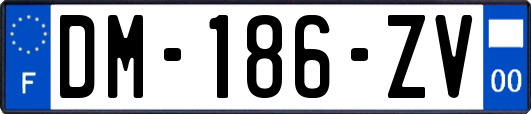 F
DM-186-ZV
00